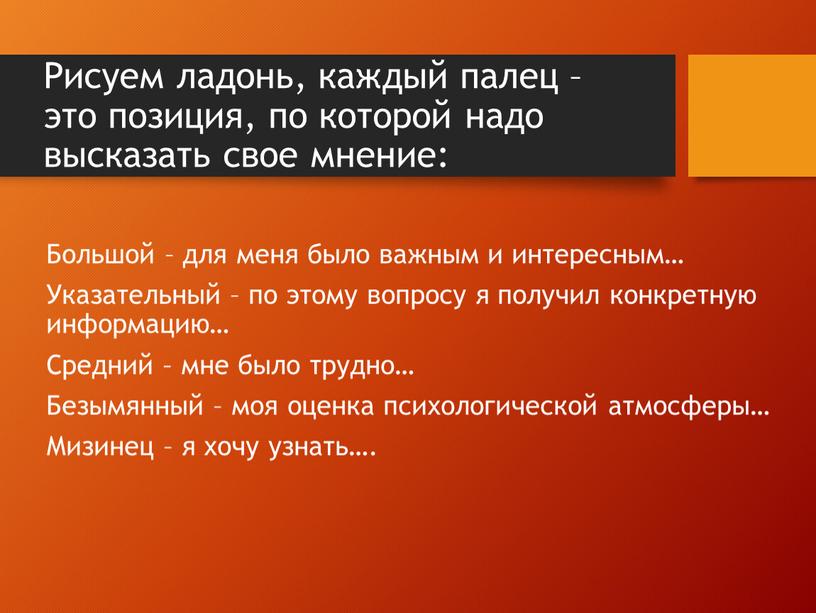 Рисуем ладонь, каждый палец – это позиция, по которой надо высказать свое мнение:

Большой – для меня было важным и интересным…

Указательный – по этому вопросу я получил конкретную информацию…

Средний – мне было трудно…

Безымянный – моя оценка психологической атмосферы…

Мизинец – я хочу узнать….